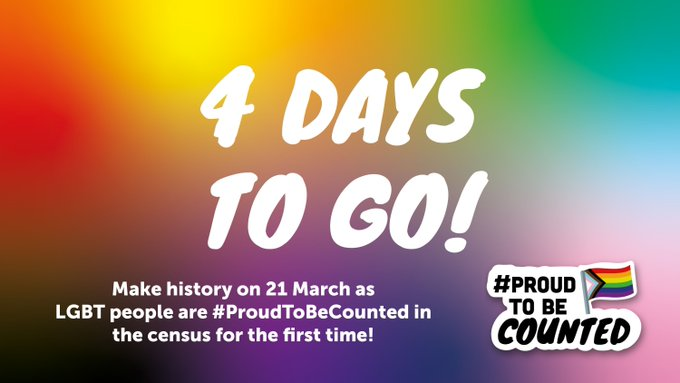 4 DAYS TO GO!

Make history on 21 March as LGBT people are #ProudToBeCounted in the census for the first time!

#PROUD TO BE COUNTED